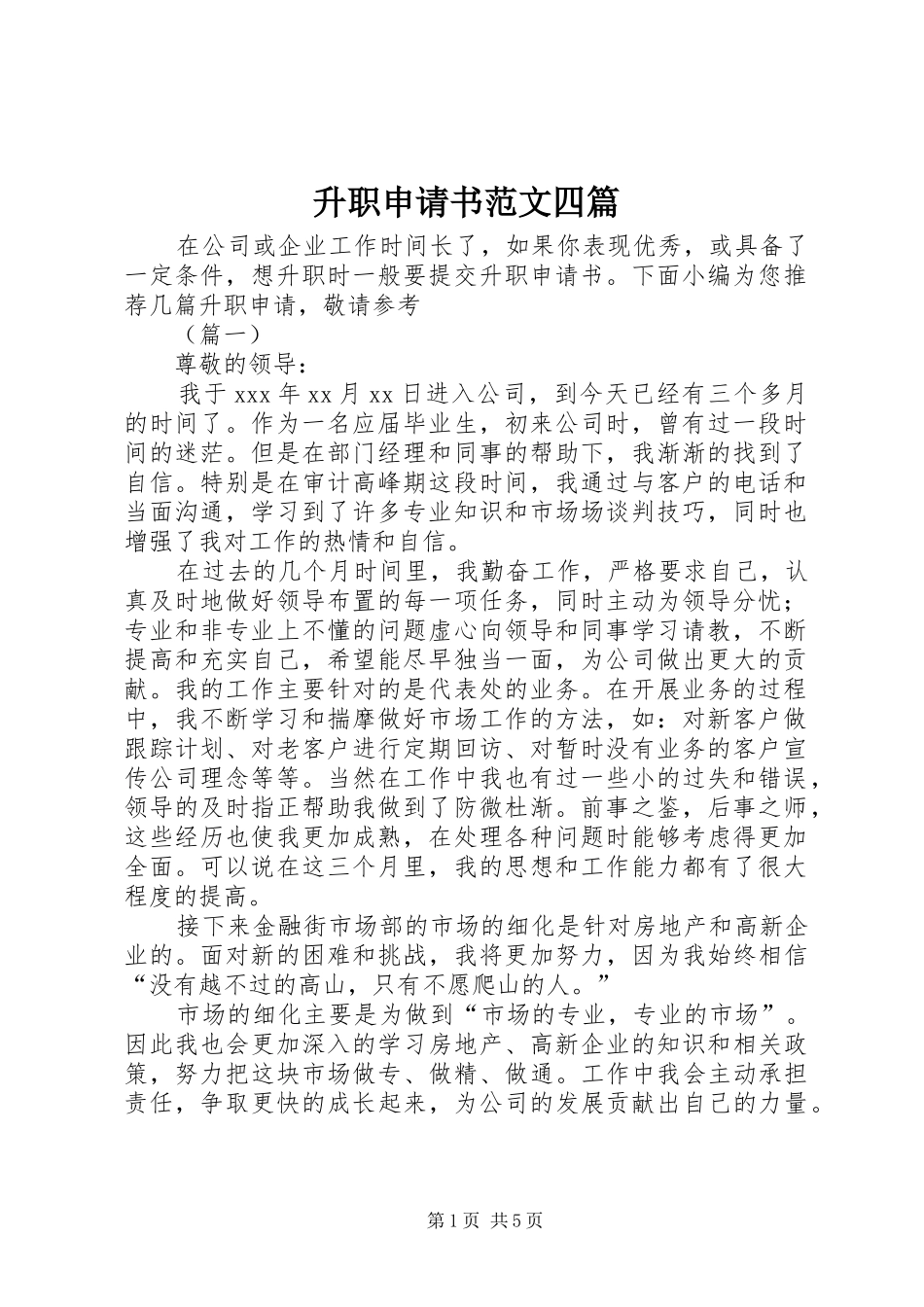 升职申请书范文四篇

在公司或企业工作时间长了，如果你表现优秀，或具备了一定条件，想升职时一般要提交升职申请书。下面小编为您推荐几篇升职申请，敬请参考

（篇一）

尊敬的领导：

我于 xxx 年 xx 月 xx 日进入公司，到今天已经有三个多月的时间了。作为一名应届毕业生，初来公司时，曾有过一段时间的迷茫。但是在部门经理和同事的帮助下，我渐渐的找到了自信。特别是在审计高峰期这段时间，我通过与客户的电话和当面沟通，学习到了许多专业知识和市场场谈判技巧，同时也增强了我对工作的热情和自信。

在过去的几个月时间里，我勤奋工作，严格要求自己，认真及时地做好领导布置的每一项任务，同时主动为领导分忧；专业和非专业上不懂的问题虚心向领导和同事学习请教，不断提高和充实自己，希望能尽早独当一面，为公司做出更大的贡献。我的工作主要针对的是代表处的业务。在开展业务的过程中，我不断学习和揣摩做好市场工作的方法，如：对新客户做跟踪计划、对老客户进行定期回访、对暂时没有业务的客户宣传公司理念等等。当然在工作中我也有过一些小的过失和错误，领导的及时指正帮助我做到了防微杜渐。前事之鉴，后事之师，这些经历也使我更加成熟，在处理各种问题时能够考虑得更加全面。可以说在这三个月里，我的思想和工作能力都有了很大程度的提高。

接下来金融街市场部的市场的细化是针对房地产和高新企业的。面对新的困难和挑战，我将更加努力，因为我始终相信“没有越不过的高山，只有不愿爬山的人。”

市场的细化主要是为做到“市场的专业，专业的市场”。因此我也会更加深入的学习房地产、高新企业的知识和相关政策，努力把这块市场做专、做精、做通。工作中我会主动承担责任，争取更快的成长起来，为公司的发展贡献出自己的力量。

第 1 页 共 5 页